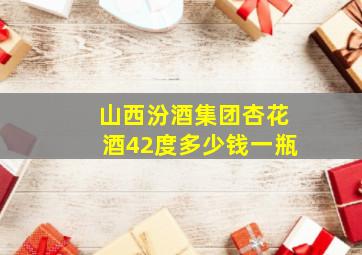 山西汾酒集团杏花酒42度多少钱一瓶